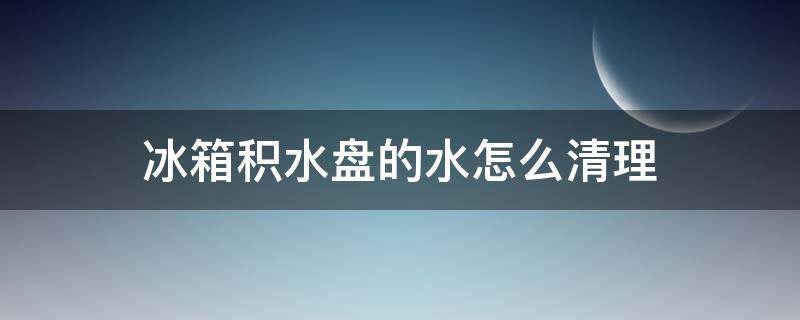 冰箱积水盘的水怎么清理